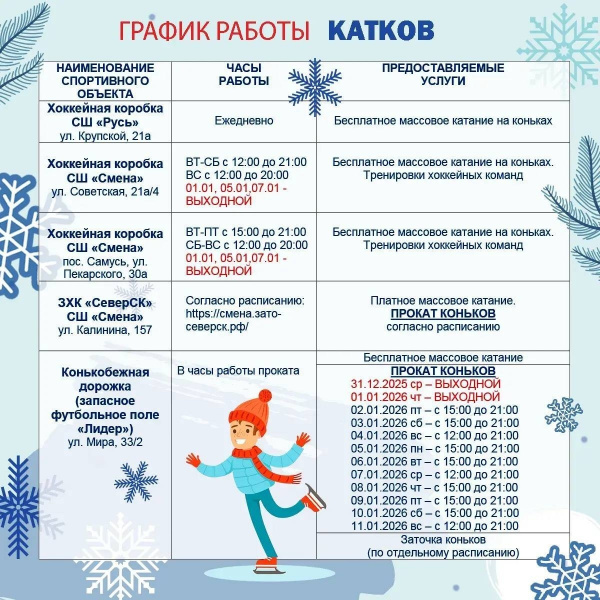 ГРАФИК РАБОТЫ КАТКОВ

| НАИМЕНОВАНИЕ СПОРТИВНОГО ОБЪЕКТА | ЧАСЫ РАБОТЫ | ПРЕДОСТАВЛЯЕМЫЕ УСЛУГИ |
|---|---|---|
| Хоккейная коробка СШ «Русь» ул. Крупской, 21а | Ежедневно | Бесплатное массовое катание на коньках |
| Хоккейная коробка СШ «Смена» ул. Советская, 21а/4 | ВТ-СБ с 12:00 до 21:00 ВС с 12:00 до 20:00 01.01, 05.01,07.01 - ВЫХОДНОЙ | Бесплатное массовое катание на коньках. Тренировки хоккейных команд |
| Хоккейная коробка СШ «Смена» пос. Самусь, ул. Пекарского, 30а | ВТ-ПТ с 15:00 до 21:00 СБ-ВС с 12:00 до 20:00 01.01, 05.01,07.01 - ВЫХОДНОЙ | Бесплатное массовое катание на коньках. Тренировки хоккейных команд |
| ЗХК «СеверСК» СШ «Смена» ул. Калинина, 157 | Согласно расписанию: https://смена.зато-северск.рф/ | Платное массовое катание. ПРОКАТ КОНЬКОВ согласно расписанию |
| Конькобежная дорожка (запасное футбольное поле «Лидер») ул. Мира, 33/2 | В часы работы проката | Бесплатное массовое катание |
| | | ПРОКАТ КОНЬКОВ 31.12.2025 ср – ВЫХОДНОЙ 01.01.2026 чт – ВЫХОДНОЙ 02.01.2026 пт – с 15:00 до 21:00 03.01.2026 сб – с 15:00 до 21:00 04.01.2026 вс – с 12:00 до 21:00 05.01.2026 пн – с 15:00 до 21:00 06.01.2026 вт – с 15:00 до 21:00 07.01.2026 ср – с 12:00 до 21:00 08.01.2026 чт – с 15:00 до 21:00 09.01.2026 пт – с 15:00 до 21:00 10.01.2026 сб – с 15:00 до 21:00 11.01.2026 вс – с 12:00 до 21:00 |
| | | Заточка коньков (по отдельному расписанию) |